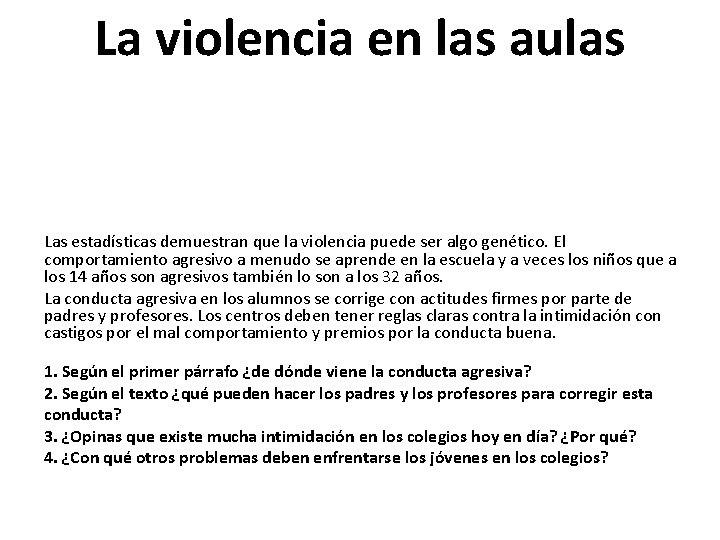 La violencia en las aulas

Las estadísticas demuestran que la violencia puede ser algo genético. El comportamiento agresivo a menudo se aprende en la escuela y a veces los niños que a los 14 años son agresivos también lo son a los 32 años.

La conducta agresiva en los alumnos se corrige con actitudes firmes por parte de padres y profesores. Los centros deben tener reglas claras contra la intimidación con castigos por el mal comportamiento y premios por la conducta buena.

1. Según el primer párrafo ¿de dónde viene la conducta agresiva?

2. Según el texto ¿qué pueden hacer los padres y los profesores para corregir esta conducta?

3. ¿Opinas que existe mucha intimidación en los colegios hoy en día? ¿Por qué?

4. ¿Con qué otros problemas deben enfrentarse los jóvenes en los colegios?